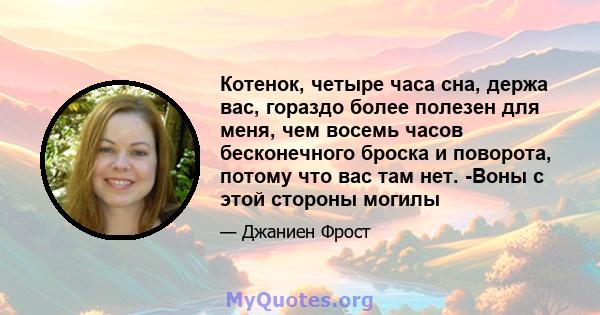 Котенок, четыре часа сна, держа вас, гораздо более полезен для меня, чем восемь часов бесконечного броска и поворота, потому что вас там нет. -Воны с этой стороны могилы

— Джаниен Фрост

MyQuotes.org